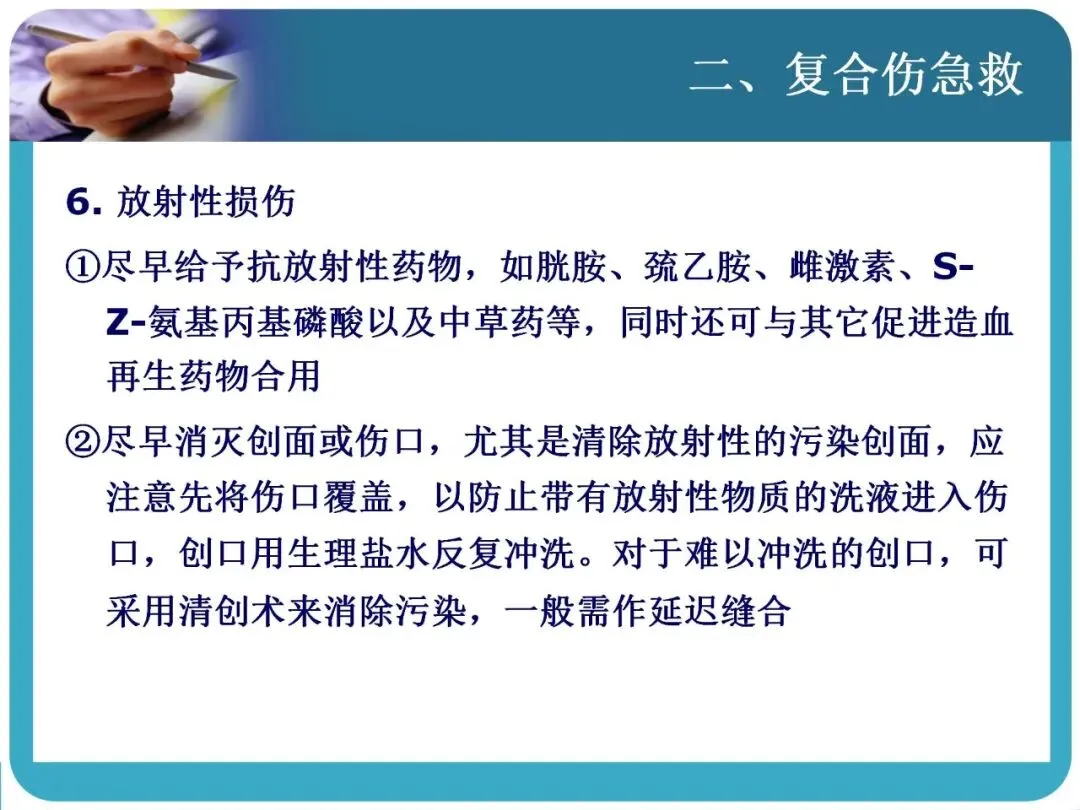 二、复合伤急救

6.放射性损伤

①尽早给予抗放射性药物，如胱胺、巯乙胺、雌激素、S-Z-氨基丙基磷酸以及中草药等，同时还可与其它促进造血再生药物合用

②尽早消灭创面或伤口，尤其是清除放射性的污染创面，应注意先将伤口覆盖，以防止带有放射性物质的洗液进入伤口，创口用生理盐水反复冲洗。对于难以冲洗的创口，可采用清创术来消除污染，一般需作延迟缝合